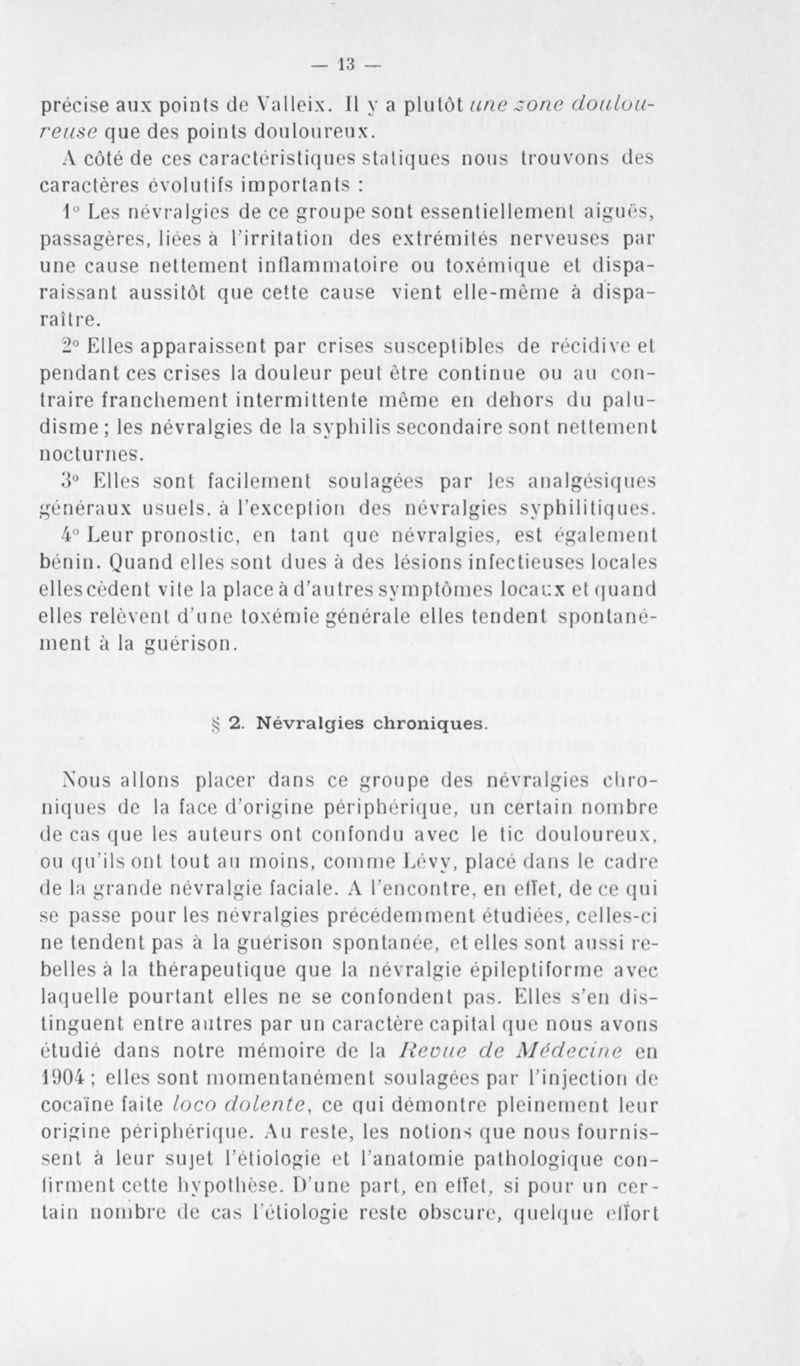 — 13 —

précise aux points de Valleix. Il y a plutôt une zone douloureuse que des points douloureux.

A côté de ces caractéristiques statiques nous trouvons des caractères évolutifs importants :

1° Les névralgies de ce groupe sont essentiellement aiguës, passagères, liées à l'irritation des extrémités nerveuses par une cause nettement inflammatoire ou toxémique et disparaissant aussitôt que cette cause vient elle-même à disparaître.

2° Elles apparaissent par crises susceptibles de récidive et pendant ces crises la douleur peut être continue ou au contraire franchement intermittente même en dehors du paludisme ; les névralgies de la syphilis secondaire sont nettement nocturnes.

3° Elles sont facilement soulagées par les analgésiques généraux usuels, à l'exception des névralgies syphilitiques.

4° Leur pronostic, en tant que névralgies, est également bénin. Quand elles sont dues à des lésions infectieuses locales elles cèdent vite la place à d'autres symptômes locaux et quand elles relèvent d'une toxémie générale elles tendent spontanément à la guérison.

§ 2. Névralgies chroniques.

Nous allons placer dans ce groupe des névralgies chroniques de la face d'origine périphérique, un certain nombre de cas que les auteurs ont confondu avec le tic douloureux, ou qu'ils ont tout au moins, comme Lévy, placé dans le cadre de la grande névralgie faciale. A l'encontre, en effet, de ce qui se passe pour les névralgies précédemment étudiées, celles-ci ne tendent pas à la guérison spontanée, et elles sont aussi rebelles à la thérapeutique que la névralgie épileptiforme avec laquelle pourtant elles ne se confondent pas. Elles s'en distinguent entre autres par un caractère capital que nous avons étudié dans notre mémoire de la Revue de Médecine en 1904 ; elles sont momentanément soulagées par l'injection de cocaïne faite loco dolente, ce qui démontre pleinement leur origine périphérique. Au reste, les notions que nous fournissent à leur sujet l'étiologie et l'anatomie pathologique confirment cette hypothèse. D'une part, en effet, si pour un certain nombre de cas l'étiologie reste obscure, quelque effort